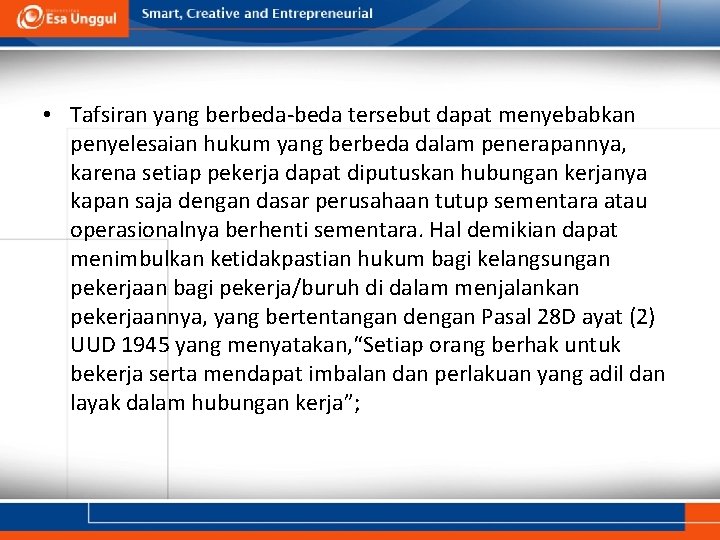 Esa Unggul

Smart, Creative and Entrepreneurial

• Tafsiran yang berbeda-beda tersebut dapat menyebabkan penyelesaian hukum yang berbeda dalam penerapannya, karena setiap pekerja dapat diputuskan hubungan kerjanya kapan saja dengan dasar perusahaan tutup sementara atau operasionalnya berhenti sementara. Hal demikian dapat menimbulkan ketidakpastian hukum bagi kelangsungan pekerjaan bagi pekerja/buruh di dalam menjalankan pekerjaannya, yang bertentangan dengan Pasal 28D ayat (2) UUD 1945 yang menyatakan,“Setiap orang berhak untuk bekerja serta mendapat imbalan dan perlakuan yang adil dan layak dalam hubungan kerja”;